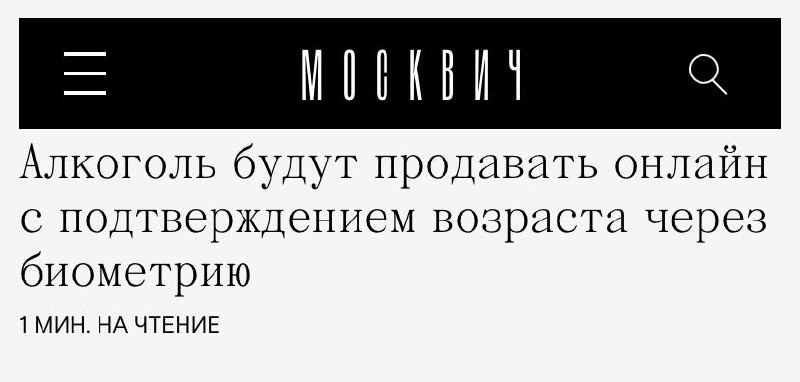 МОСКВИЧ

Алкоголь будут продавать онлайн с подтверждением возраста через биометрию

1 МИН. НА ЧТЕНИЕ